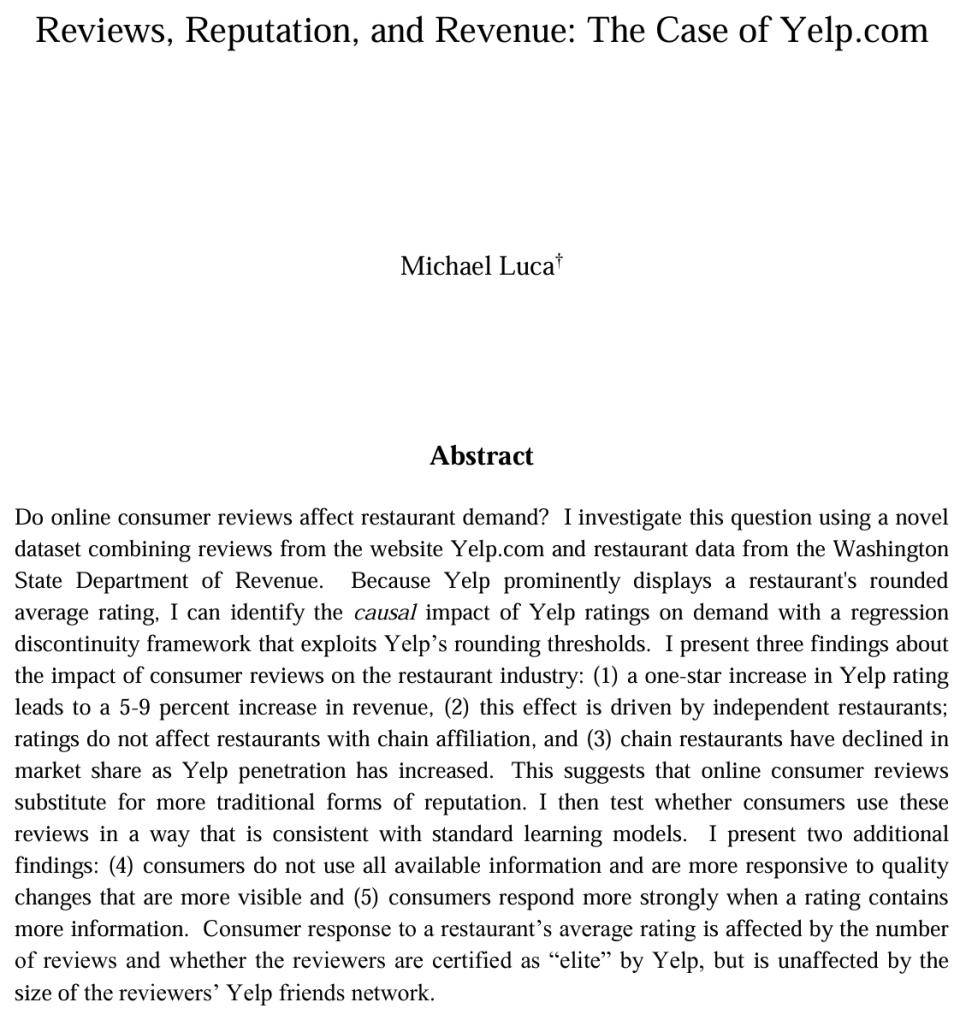 Reviews, Reputation, and Revenue: The Case of Yelp.com

Michael Luca$^{†}$

Abstract

Do online consumer reviews affect restaurant demand? I investigate this question using a novel dataset combining reviews from the website Yelp.com and restaurant data from the Washington State Department of Revenue. Because Yelp prominently displays a restaurant's rounded average rating, I can identify the causal impact of Yelp ratings on demand with a regression discontinuity framework that exploits Yelp's rounding thresholds. I present three findings about the impact of consumer reviews on the restaurant industry: (1) a one-star increase in Yelp rating leads to a 5-9 percent increase in revenue, (2) this effect is driven by independent restaurants; ratings do not affect restaurants with chain affiliation, and (3) chain restaurants have declined in market share as Yelp penetration has increased. This suggests that online consumer reviews substitute for more traditional forms of reputation. I then test whether consumers use these reviews in a way that is consistent with standard learning models. I present two additional findings: (4) consumers do not use all available information and are more responsive to quality changes that are more visible and (5) consumers respond more strongly when a rating contains more information. Consumer response to a restaurant's average rating is affected by the number of reviews and whether the reviewers are certified as "elite" by Yelp, but is unaffected by the size of the reviewers' Yelp friends network.